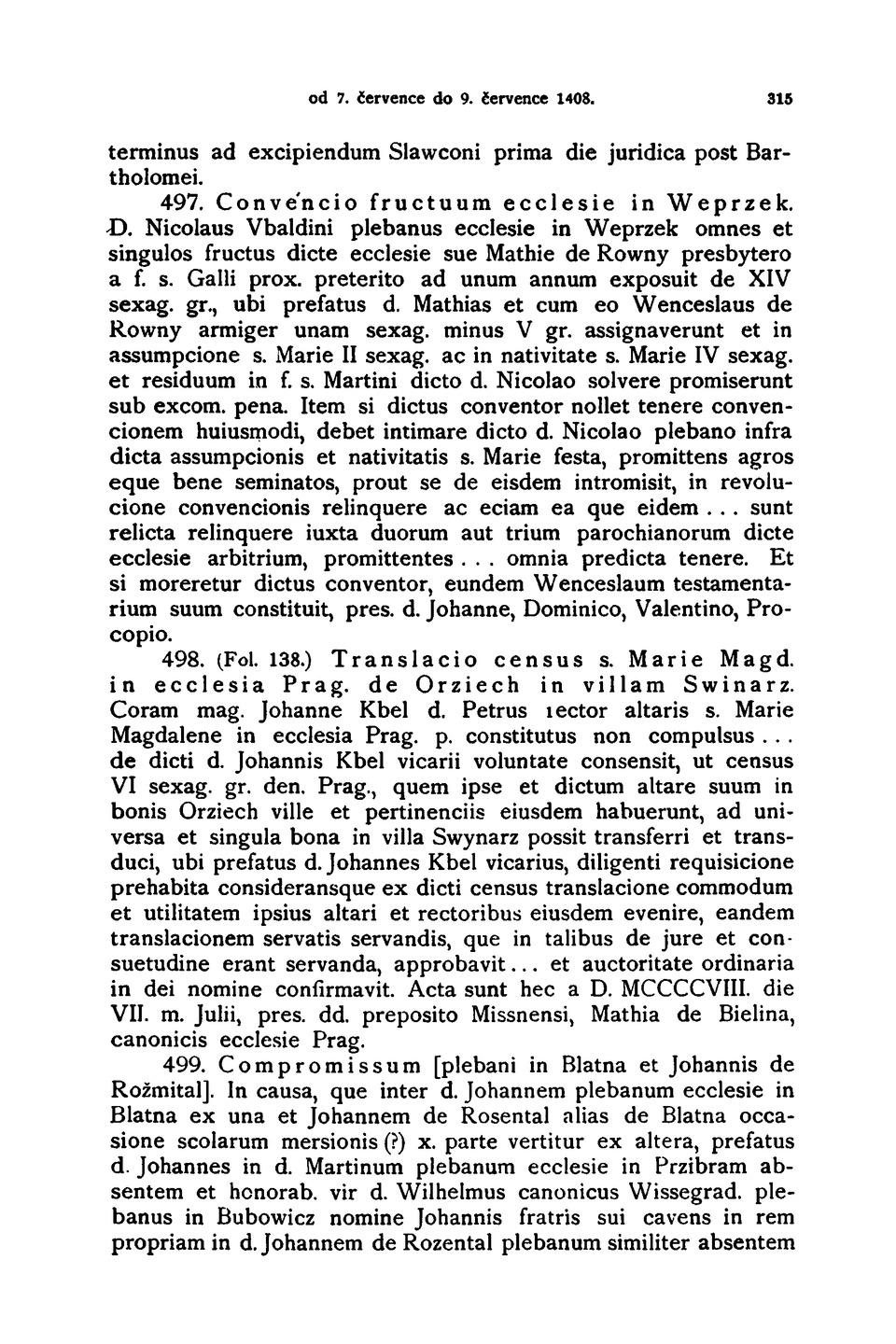 od 7. července do 9. července 1408. 315

terminus ad excipiendum Slawconi prima die juridica post Bartholomei.

497. Convencio fructuum ecclesie in Weprzek. D. Nicolaus Vbaldini plebanus ecclesie in Weprzek omnes et singulos fructus dicte ecclesie sue Mathie de Rowny presbytero a f. s. Galli prox. preterito ad unum annum exposuit de XIV sexag. gr., ubi prefatus d. Mathias et cum eo Wenceslaus de Rowny armiger unam sexag. minus V gr. assignaverunt et in assumpcione s. Marie II sexag. ac in nativitate s. Marie IV sexag. et residuum in f. s. Martini dicto d. Nicolao solvere promiserunt sub excom. pena. Item si dictus conventor nollet tenere convencionem huiusmodi, debet intimare dicto d. Nicolao plebano infra dicta assumpcionis et nativitatis s. Marie festa, promittens agros eque bene seminatos, prout se de eisdem intromisit, in revolucione convencionis relinquere ac eciam ea que eidem . . . sunt relicta relinquere iuxta duorum aut trium parochianorum dicte ecclesie arbitrium, promittentes . . . omnia predicta tenere. Et si moreretur dictus conventor, eundem Wenceslaum testamentarium suum constituit, pres. d. Johanne, Dominico, Valentino, Procopio.

498. (Fol. 138.) Translacio census s. Marie Magd. in ecclesia Prag. de Orziech in villam Swinarz. Coram mag. Johanne Kbel d. Petrus rector altaris s. Marie Magdalene in ecclesia Prag. p. constitutus non compulsus . . . de dicti d. Johannis Kbel vicarii voluntate consensit, ut census VI sexag. gr. den. Prag., quem ipse et dictum altare suum in bonis Orziech ville et pertinenciis eiusdem habuerunt, ad universa et singula bona in villa Swynarz possit transferri et transduci, ubi prefatus d. Johannes Kbel vicarius, diligenti requisicione prehabita consideransque ex dicti census translacione commodum et utilitatem ipsius altari et rectoribus eiusdem evenire, eandem translacionem servatis servandis, que in talibus de jure et consuetudine erant servanda, approbavit . . . et auctoritate ordinaria in dei nomine confirmavit. Acta sunt hec a D. MCCCCVIII. die VII. m. Julii, pres. dd. preposito Missnensi, Mathia de Bielina, canonicis ecclesie Prag.

499. Compromissum [plebani in Blatna et Johannis de Rožmital]. In causa, que inter d. Johannem plebanum ecclesie in Blatna ex una et Johannem de Rosental alias de Blatna occasione scolarum mersionis (?) x. parte vertitur ex altera, prefatus d. Johannes in d. Martinum plebanum ecclesie in Przibram absentem et honorab. vir d. Wilhelmus canonicus Wissegrad. plebanus in Bubowicz nomine Johannis fratris sui cavens in rem propriam in d. Johannem de Rozental plebanum similiter absentem